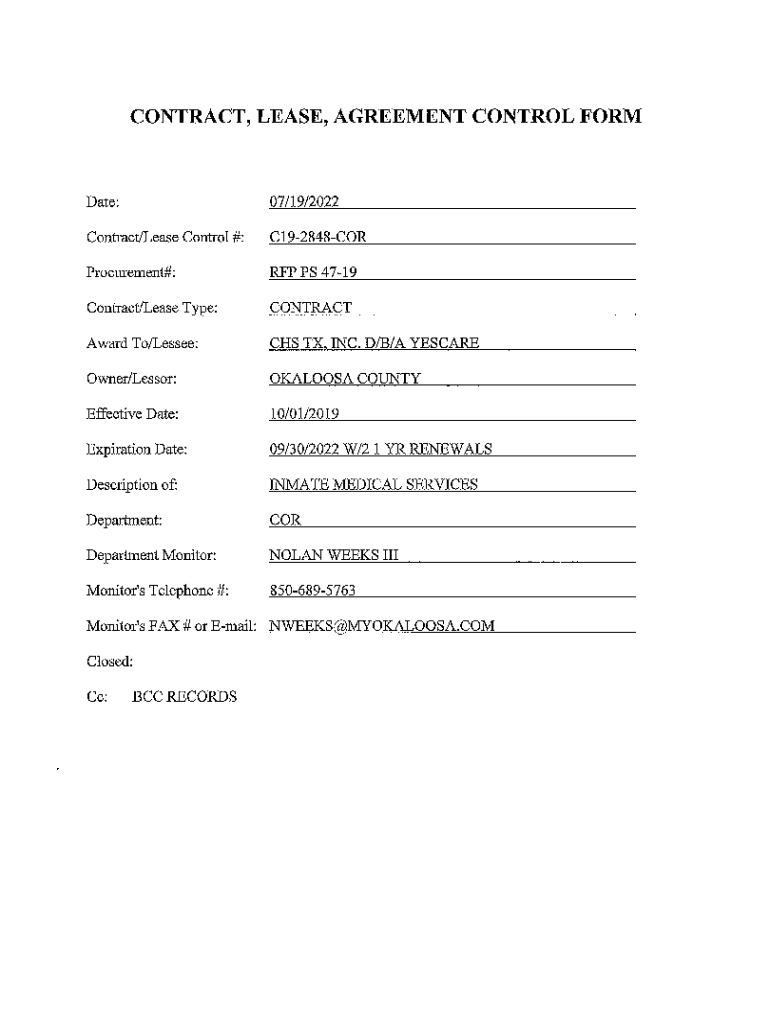 CONTRACT, LEASE, AGREEMENT CONTROL FORM

Date: 07/19/2022

Contract/Lease Control #: C19-2848-COR

Procurement#: RFP PS 47-19

Contract/Lease Type: CONTRACT

Award To/Lessee: CHS TX, INC. D/B/A YESCARE

Owner/Lessor: OKALOOSA COUNTY

Effective Date: 10/01/2019

Expiration Date: 09/30/2022 W/2 1 YR RENEWALS

Description of: INMATE MEDICAL SERVICES

Department: COR

Department Monitor: NOLAN WEEKS III

Monitor's Telephone #: 850-689-5763

Monitor's FAX # or E-mail: NWEEKS@MYOKALOOSA.COM

Closed:

Cc: BCC RECORDS